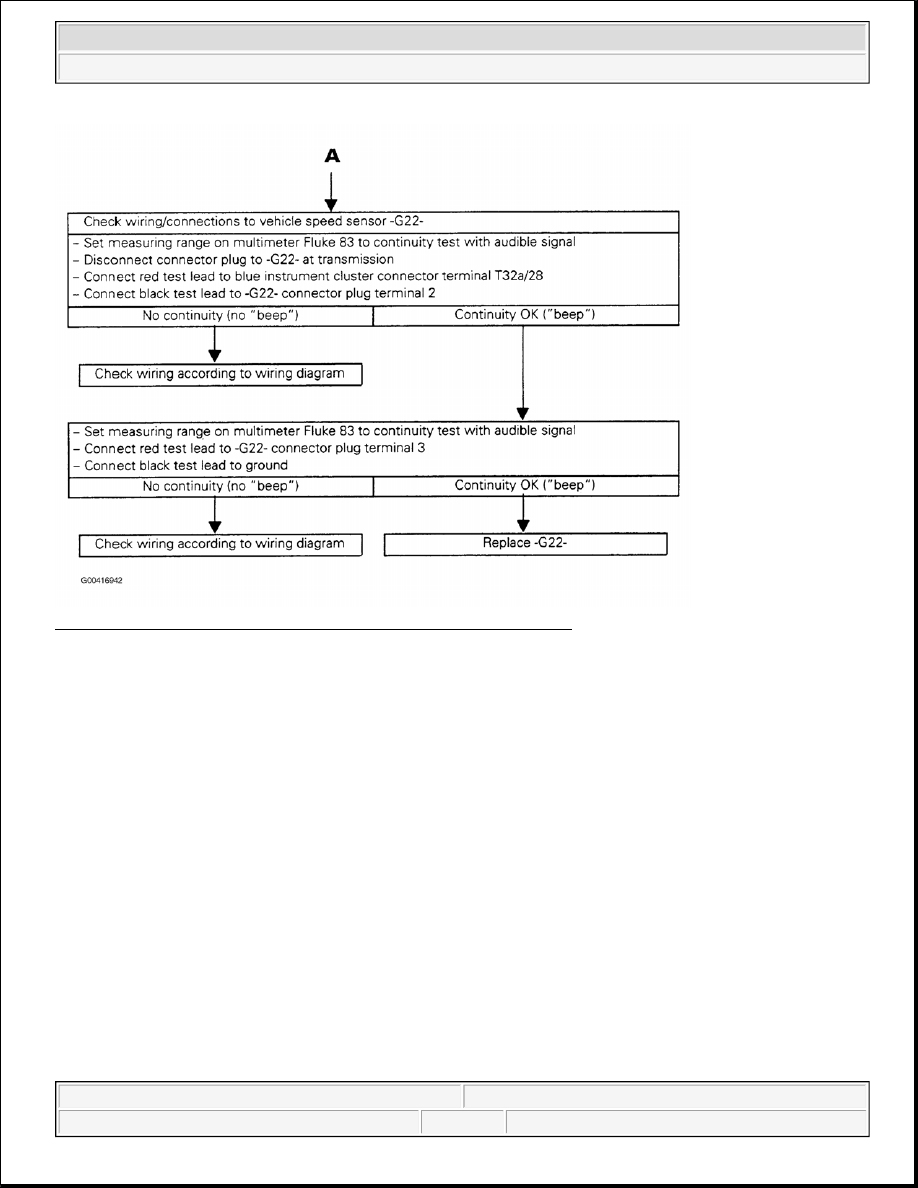 A

Check wiring/connections to vehicle speed sensor -G22-

– Set measuring range on multimeter Fluke 83 to continuity test with audible signal
– Disconnect connector plug to -G22- at transmission
– Connect red test lead to blue instrument cluster connector terminal T32a/28
– Connect black test lead to -G22- connector plug terminal 2

No continuity (no "beep")

Continuity OK ("beep")

Check wiring according to wiring diagram

– Set measuring range on multimeter Fluke 83 to continuity test with audible signal
– Connect red test lead to -G22- connector plug terminal 3
– Connect black test lead to ground

No continuity (no "beep")

Continuity OK ("beep")

Check wiring according to wiring diagram

Replace -G22-

G00416942